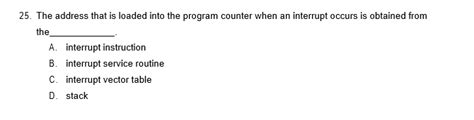 25. The address that is loaded into the program counter when an interrupt occurs is obtained from the_____________.

A. interrupt instruction
B. interrupt service routine
C. interrupt vector table
D. stack